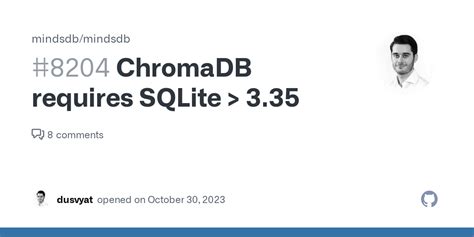 mindsdb/mindsdb

#8204 ChromaDB requires SQLite > 3.35

8 comments

dusvyat opened on October 30, 2023